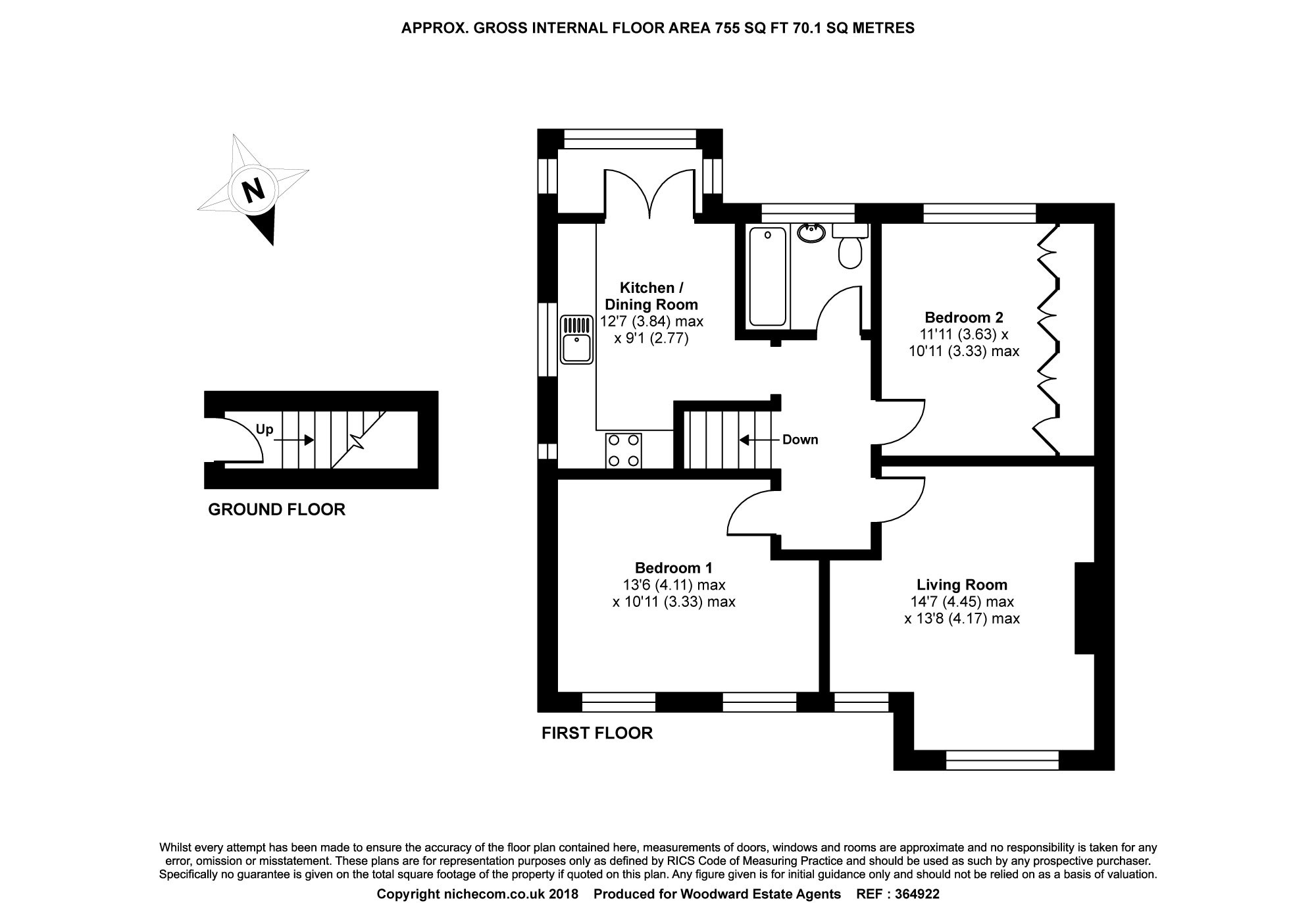 APPROX. GROSS INTERNAL FLOOR AREA 755 SQ FT 70.1 SQ METRES

N

Up

GROUND FLOOR

Kitchen / Dining Room
12'7 (3.84) max
x 9'1 (2.77)

Bedroom 2
11'11 (3.63) x
10'11 (3.33) max

Down

Bedroom 1
13'6 (4.11) max
x 10'11 (3.33) max

Living Room
14'7 (4.45) max
x 13'8 (4.17) max

FIRST FLOOR

Whilst every attempt has been made to ensure the accuracy of the floor plan contained here, measurements of doors, windows and rooms are approximate and no responsibility is taken for any error, omission or misstatement. These plans are for representation purposes only as defined by RICS Code of Measuring Practice and should be used as such by any prospective purchaser. Specifically no guarantee is given on the total square footage of the property if quoted on this plan. Any figure given is for initial guidance only and should not be relied on as a basis of valuation.

Copyright nichecom.co.uk 2018 Produced for Woodward Estate Agents REF : 364922